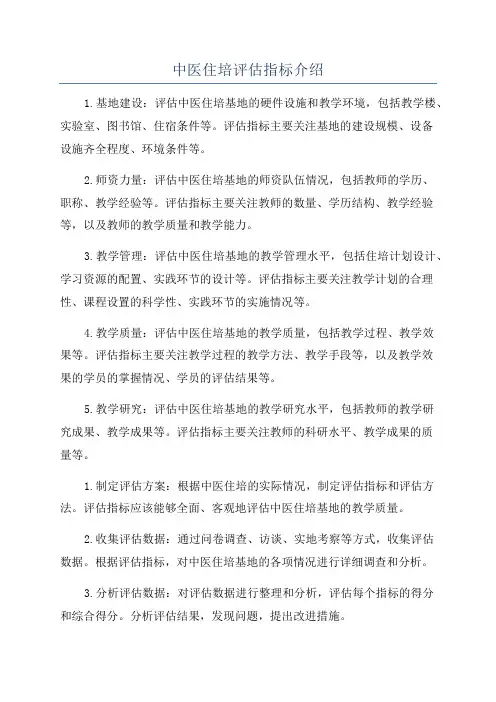 中医住培评估指标介绍

1.基地建设：评估中医住培基地的硬件设施和教学环境，包括教学楼、实验室、图书馆、住宿条件等。评估指标主要关注基地的建设规模、设备设施齐全程度、环境条件等。

2.师资力量：评估中医住培基地的师资队伍情况，包括教师的学历、职称、教学经验等。评估指标主要关注教师的数量、学历结构、教学经验等，以及教师的教学质量和教学能力。

3.教学管理：评估中医住培基地的教学管理水平，包括住培计划设计、学习资源的配置、实践环节的设计等。评估指标主要关注教学计划的合理性、课程设置的科学性、实践环节的实施情况等。

4.教学质量：评估中医住培基地的教学质量，包括教学过程、教学效果等。评估指标主要关注教学过程的教学方法、教学手段等，以及教学效果的学员的掌握情况、学员的评估结果等。

5.教学研究：评估中医住培基地的教学研究水平，包括教师的教学研究成果、教学成果等。评估指标主要关注教师的科研水平、教学成果的质量等。

1.制定评估方案：根据中医住培的实际情况，制定评估指标和评估方法。评估指标应该能够全面、客观地评估中医住培基地的教学质量。

2.收集评估数据：通过问卷调查、访谈、实地考察等方式，收集评估数据。根据评估指标，对中医住培基地的各项情况进行详细调查和分析。

3.分析评估数据：对评估数据进行整理和分析，评估每个指标的得分和综合得分。分析评估结果，发现问题，提出改进措施。